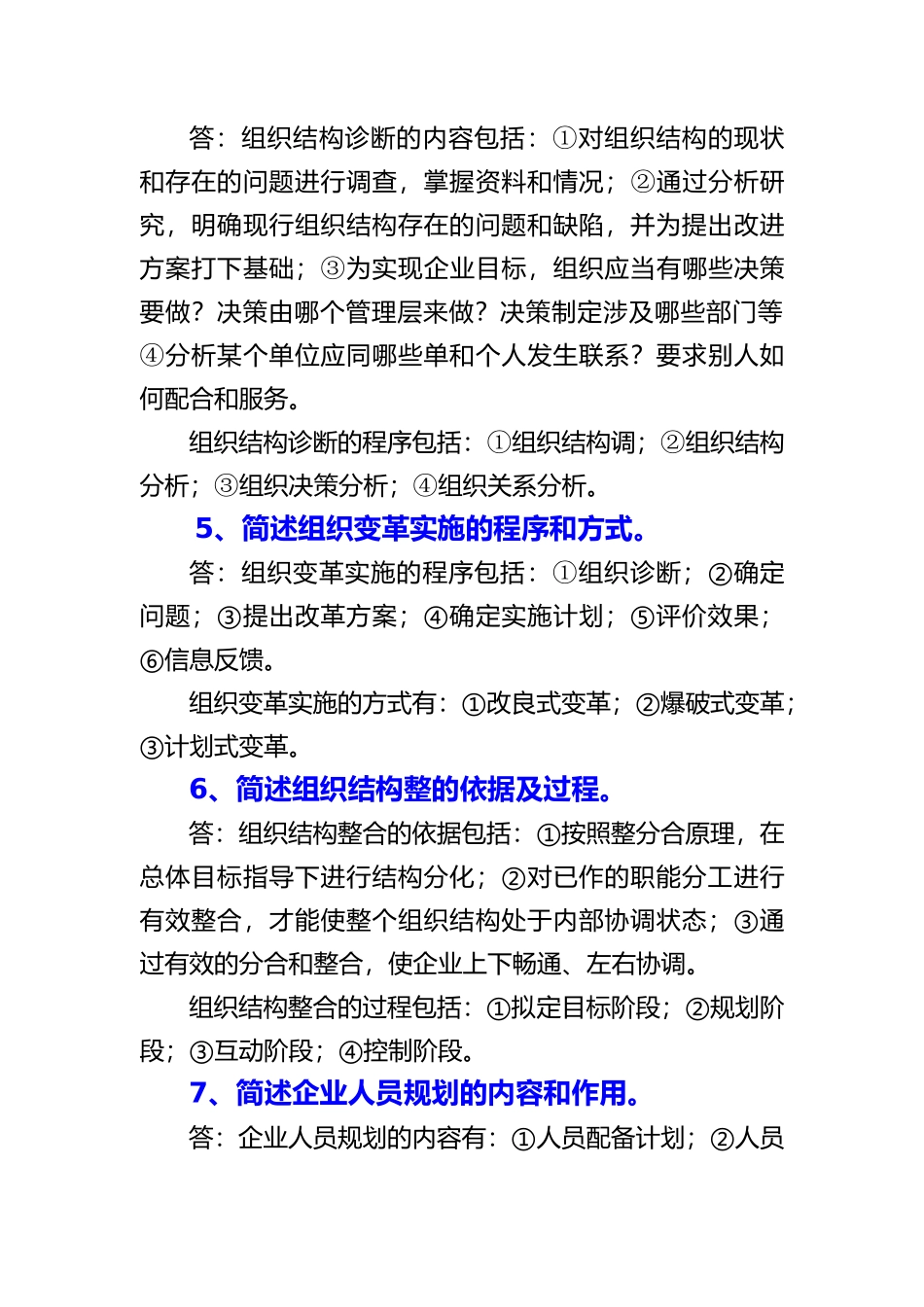 答：组织结构诊断的内容包括：①对组织结构的现状和存在的问题进行调查，掌握资料和情况；②通过分析研究，明确现行组织结构存在的问题和缺陷，并为提出改进方案打下基础；③为实现企业目标，组织应当有哪些决策要做？决策由哪个管理层来做？决策制定涉及哪些部门等④分析某个单位应同哪些单和个人发生联系？要求别人如何配合和服务。

组织结构诊断的程序包括：①组织结构调；②组织结构分析；③组织决策分析；④组织关系分析。

5、简述组织变革实施的程序和方式。

答：组织变革实施的程序包括：①组织诊断；②确定问题；③提出改革方案；④确定实施计划；⑤评价效果；⑥信息反馈。

组织变革实施的方式有：①改良式变革；②爆破式变革；③计划式变革。

6、简述组织结构整的依据及过程。

答：组织结构整合的依据包括：①按照整分合原理，在总体目标指导下进行结构分化；②对已作的职能分工进行有效整合，才能使整个组织结构处于内部协调状态；③通过有效的分合和整合，使企业上下畅通、左右协调。

组织结构整合的过程包括：①拟定目标阶段；②规划阶段；③互动阶段；④控制阶段。

7、简述企业人员规划的内容和作用。

答：企业人员规划的内容有：①人员配备计划；②人员